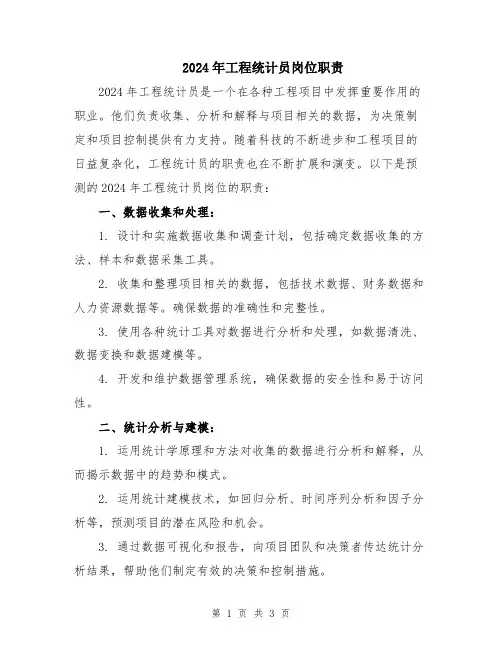 2024年工程统计员岗位职责

2024年工程统计员是一个在各种工程项目中发挥重要作用的职业。他们负责收集、分析和解释与项目相关的数据，为决策制定和项目控制提供有力支持。随着科技的不断进步和工程项目的日益复杂化，工程统计员的职责也在不断扩展和演变。以下是预测的2024年工程统计员岗位的职责：

一、数据收集和处理：

1. 设计和实施数据收集和调查计划，包括确定数据收集的方法、样本和数据采集工具。

2. 收集和整理项目相关的数据，包括技术数据、财务数据和人力资源数据等。确保数据的准确性和完整性。

3. 使用各种统计工具对数据进行分析和处理，如数据清洗、数据变换和数据建模等。

4. 开发和维护数据管理系统，确保数据的安全性和易于访问性。

二、统计分析与建模：

1. 运用统计学原理和方法对收集的数据进行分析和解释，从而揭示数据中的趋势和模式。

2. 运用统计建模技术，如回归分析、时间序列分析和因子分析等，预测项目的潜在风险和机会。

3. 通过数据可视化和报告，向项目团队和决策者传达统计分析结果，帮助他们制定有效的决策和控制措施。

第 1 页 共 3 页